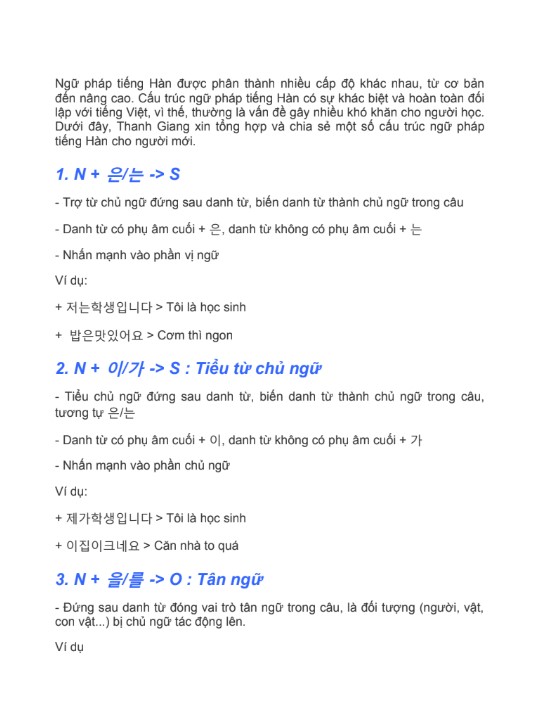 Ngữ pháp tiếng Hàn được phân thành nhiều cấp độ khác nhau, từ cơ bản đến nâng cao. Cấu trúc ngữ pháp tiếng Hàn có sự khác biệt và hoàn toàn đối lập với tiếng Việt, vì thế, thường là vấn đề gây nhiều khó khăn cho người học. Dưới đây, Thanh Giang xin tổng hợp và chia sẻ một số cấu trúc ngữ pháp tiếng Hàn cho người mới.

1. N + 은/는 -> S

- Trợ từ chủ ngữ đứng sau danh từ, biến danh từ thành chủ ngữ trong câu

- Danh từ có phụ âm cuối + 은, danh từ không có phụ âm cuối + 는

- Nhấn mạnh vào phần vị ngữ

Ví dụ:

+ 저는학생입니다 > Tôi là học sinh

+ 밥은맛있어요 > Cơm thì ngon

2. N + 이/가 -> S : Tiểu từ chủ ngữ

- Tiểu chủ ngữ đứng sau danh từ, biến danh từ thành chủ ngữ trong câu, tương tự 은/는

- Danh từ có phụ âm cuối + 이, danh từ không có phụ âm cuối + 가

- Nhấn mạnh vào phần chủ ngữ

Ví dụ:

+ 제가학생입니다 > Tôi là học sinh

+ 이집이크네요 > Căn nhà to quá

3. N + 을/를 -> O : Tân ngữ

- Đứng sau danh từ đóng vai trò tân ngữ trong câu, là đối tượng (người, vật, con vật...) bị chủ ngữ tác động lên.

Ví dụ